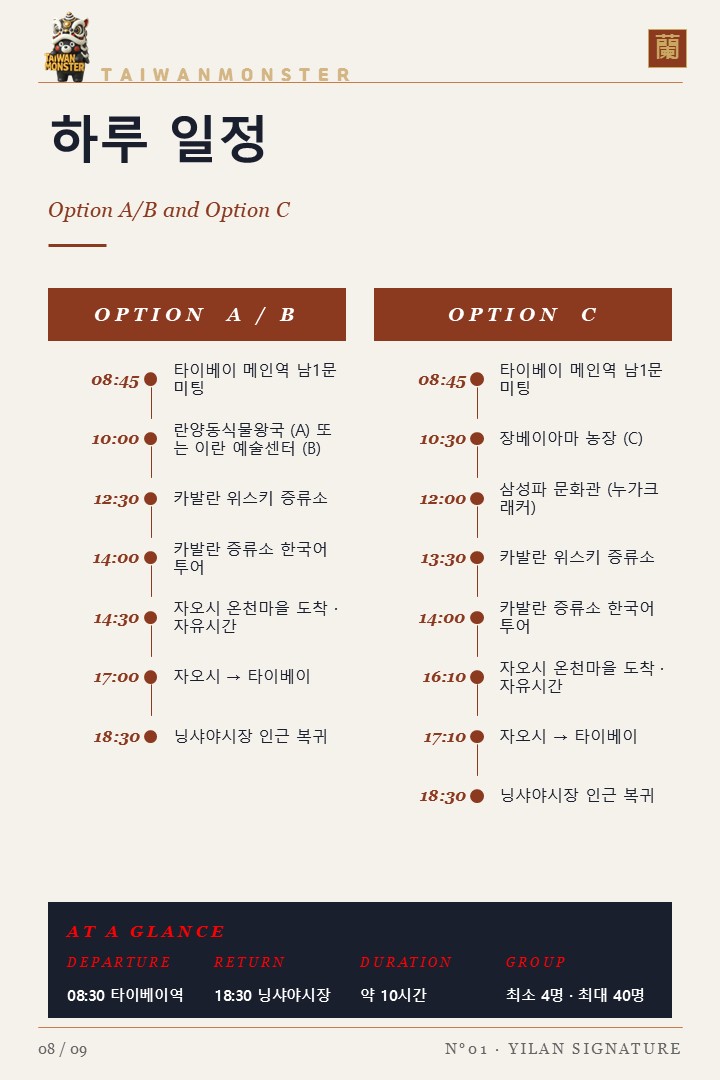 TAIWAN MONSTER

TAIWANMONSTER

蘭

하루 일정

Option A/B and Option C

OPTION A / B

08:45 타이베이 메인역 남1문 미팅

10:00 란양동식물왕국 (A) 또는 이란 예술센터 (B)

12:30 카발란 위스키 증류소

14:00 카발란 증류소 한국어 투어

14:30 자오시 온천마을 도착 · 자유시간

17:00 자오시 → 타이베이

18:30 닝샤야시장 인근 복귀

OPTION C

08:45 타이베이 메인역 남1문 미팅

10:30 장베이아마 농장 (C)

12:00 삼성파 문화관 (누가크래커)

13:30 카발란 위스키 증류소

14:00 카발란 증류소 한국어 투어

16:10 자오시 온천마을 도착 · 자유시간

17:10 자오시 → 타이베이

18:30 닝샤야시장 인근 복귀

AT A GLANCE

| DEPARTURE | RETURN | DURATION | GROUP |
|---|---|---|---|
| 08:30 타이베이역 | 18:30 닝샤야시장 | 약 10시간 | 최소 4명 · 최대 40명 |

08 / 09

N°01 · YILAN SIGNATURE